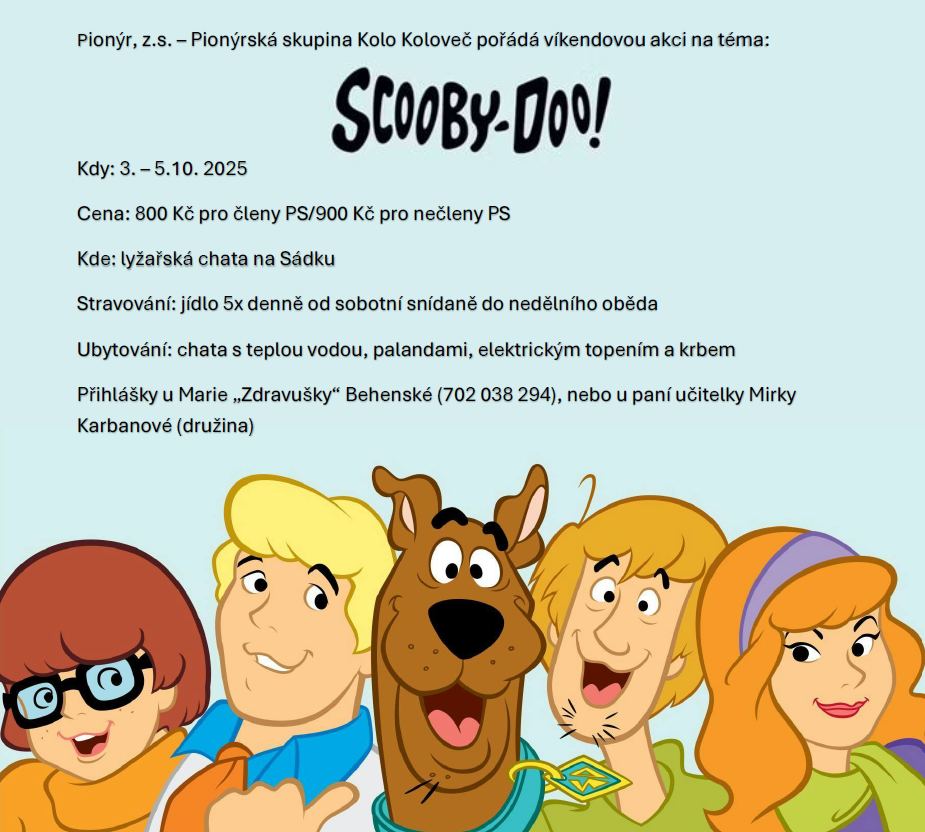 Pionýr, z.s. – Pionýrská skupina Kolo Koloveč pořádá víkendovou akci na téma:

SCOOBY-DOO!

Kdy: 3. – 5.10. 2025

Cena: 800 Kč pro členy PS/900 Kč pro nečleny PS

Kde: lyžařská chata na Sádku

Stravování: jídlo 5x denně od sobotní snídaně do nedělního oběda

Ubytování: chata s teplou vodou, palandami, elektrickým topením a krbem

Přihlášky u Marie „Zdravušky“ Behenské (702 038 294), nebo u paní učitelky Mirky Karbanové (družina)